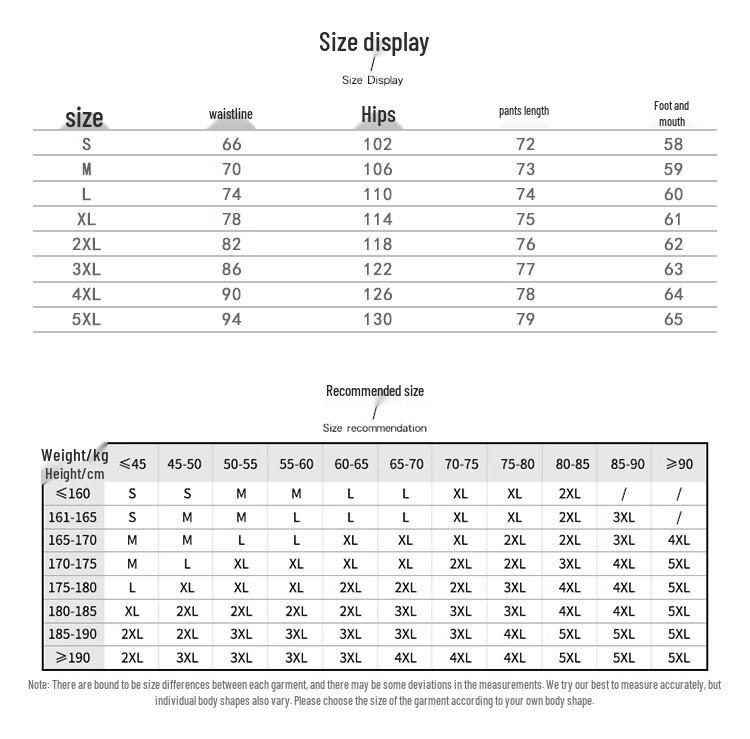 Size display
/
Size Display

| size | waistline | Hips | pants length | Foot and mouth |
|---|---|---|---|---|
| S | 66 | 102 | 72 | 58 |
| M | 70 | 106 | 73 | 59 |
| L | 74 | 110 | 74 | 60 |
| XL | 78 | 114 | 75 | 61 |
| 2XL | 82 | 118 | 76 | 62 |
| 3XL | 86 | 122 | 77 | 63 |
| 4XL | 90 | 126 | 78 | 64 |
| 5XL | 94 | 130 | 79 | 65 |

Recommended size
/
Size recommendation

| Weight/kg Height/cm | ≤45 | 45-50 | 50-55 | 55-60 | 60-65 | 65-70 | 70-75 | 75-80 | 80-85 | 85-90 | ≥90 |
|---|---|---|---|---|---|---|---|---|---|---|---|
| ≤160 | S | S | M | M | L | L | XL | XL | 2XL | / | / |
| 161-165 | S | M | M | L | L | L | XL | XL | 2XL | 3XL | / |
| 165-170 | M | M | L | L | XL | XL | XL | 2XL | 2XL | 3XL | 4XL |
| 170-175 | M | L | XL | XL | XL | XL | 2XL | 2XL | 3XL | 4XL | 5XL |
| 175-180 | L | XL | XL | XL | 2XL | 2XL | 2XL | 3XL | 4XL | 4XL | 5XL |
| 180-185 | XL | 2XL | 2XL | 2XL | 2XL | 3XL | 3XL | 3XL | 4XL | 4XL | 5XL |
| 185-190 | 2XL | 2XL | 3XL | 3XL | 3XL | 3XL | 3XL | 4XL | 5XL | 5XL | 5XL |
| ≥190 | 2XL | 3XL | 3XL | 3XL | 3XL | 4XL | 4XL | 4XL | 5XL | 5XL | 5XL |

Note: There are bound to be size differences between each garment, and there may be some deviations in the measurements. We try our best to measure accurately, but individual body shapes also vary. Please choose the size of the garment according to your own body shape.